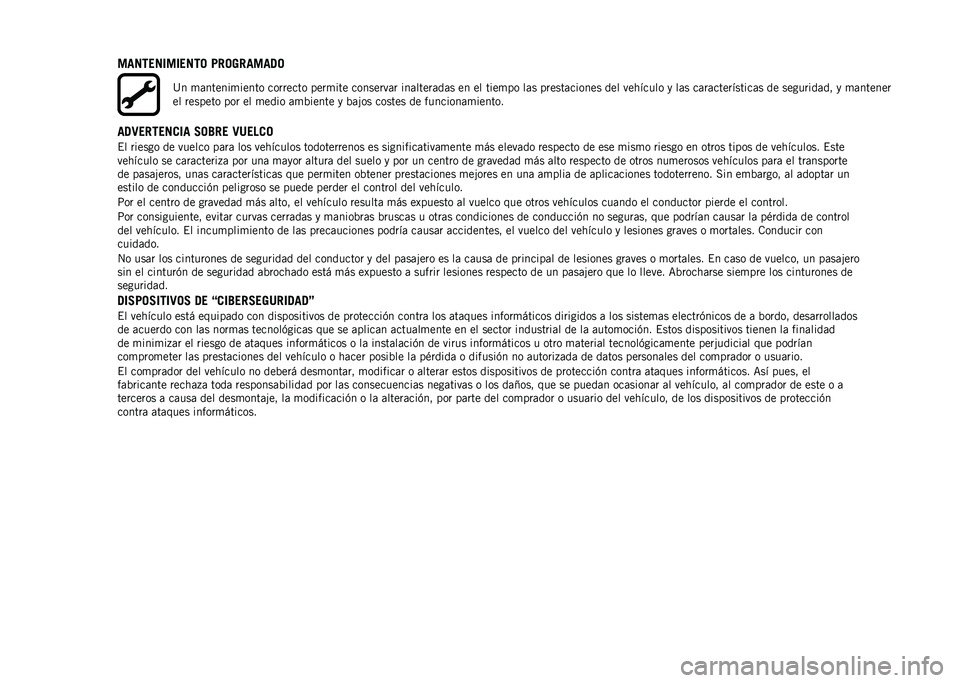 MANTENIMIENTO PROGRAMADO

Un mantenimiento correcto permite conservar inalteradas en el tiempo las prestaciones del vehículo y las características de seguridad, y mantener el respeto por el medio ambiente y bajos costes de funcionamiento.

ADVERTENCIA SOBRE VUELCO

El riesgo de vuelco para los vehículos todoterrenos es significativamente más elevado respecto de ese mismo riesgo en otros tipos de vehículos. Este vehículo se caracteriza por una mayor altura del suelo y por un centro de gravedad más alto respecto de otros numerosos vehículos para el transporte de pasajeros, unas características que permiten obtener prestaciones mejores en una amplia de aplicaciones todoterreno. Sin embargo, al adoptar un estilo de conducción peligroso se puede perder el control del vehículo.

Por el centro de gravedad más alto, el vehículo resulta más expuesto al vuelco que otros vehículos cuando el conductor pierde el control.

Por consiguiente, evitar curvas cerradas y maniobras bruscas u otras condiciones de conducción no seguras, que podrían causar la pérdida de control del vehículo. El incumplimiento de las precauciones podría causar accidentes, el vuelco del vehículo y lesiones graves o mortales. Conducir con cuidado.

No usar los cinturones de seguridad del conductor y del pasajero es la causa de principal de lesiones graves o mortales. En caso de vuelco, un pasajero sin el cinturón de seguridad abrochado está más expuesto a sufrir lesiones respecto de un pasajero que lo lleve. Abrocharse siempre los cinturones de seguridad.

DISPOSITIVOS DE “CIBERSEGURIDAD”

El vehículo está equipado con dispositivos de protección contra los ataques informáticos dirigidos a los sistemas electrónicos de a bordo, desarrollados de acuerdo con las normas tecnológicas que se aplican actualmente en el sector industrial de la automoción. Estos dispositivos tienen la finalidad de minimizar el riesgo de ataques informáticos o la instalación de virus informáticos u otro material tecnológicamente perjudicial que podrían comprometer las prestaciones del vehículo o hacer posible la pérdida o difusión no autorizada de datos personales del comprador o usuario.

El comprador del vehículo no deberá desmontar, modificar o alterar estos dispositivos de protección contra ataques informáticos. Así pues, el fabricante rechaza toda responsabilidad por las consecuencias negativas o los daños, que se puedan ocasionar al vehículo, al comprador de este o a terceros a causa del desmontaje, la modificación o la alteración, por parte del comprador o usuario del vehículo, de los dispositivos de protección contra ataques informáticos.

carmanualsonline.info